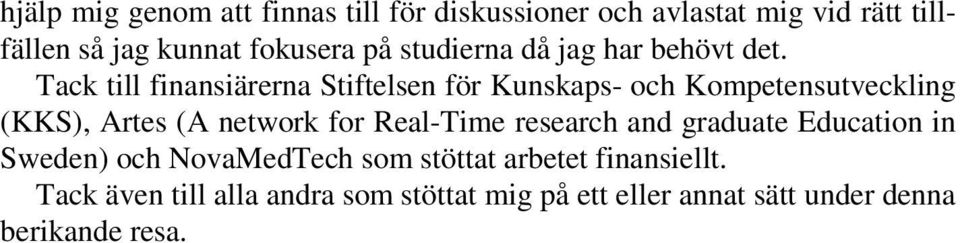 hjälp mig genom att finnas till för diskussioner och avlastat mig vid rätt tillfällen så jag kunnat fokusera på studierna då jag har behövt det.

Tack till finansiärerna Stiftelsen för Kunskaps- och Kompetensutveckling (KKS), Artes (A network for Real-Time research and graduate Education in Sweden) och NovaMedTech som stöttat arbetet finansiellt.

Tack även till alla andra som stöttat mig på ett eller annat sätt under denna berikande resa.